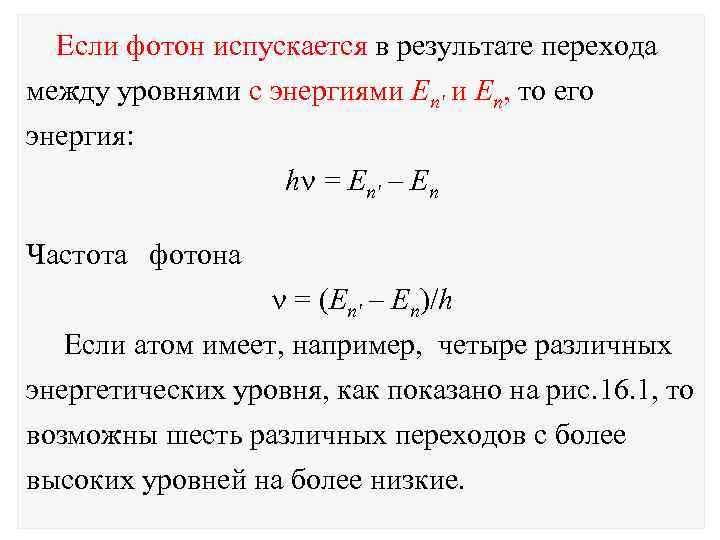 Если фотон испускается в результате перехода между уровнями с энергиями $E_{n'}$ и $E_n$, то его энергия:

$h\nu = E_{n'} - E_n$

Частота фотона

$\nu = (E_{n'} - E_n)/h$

Если атом имеет, например, четыре различных энергетических уровня, как показано на рис.16.1, то возможны шесть различных переходов с более высоких уровней на более низкие.